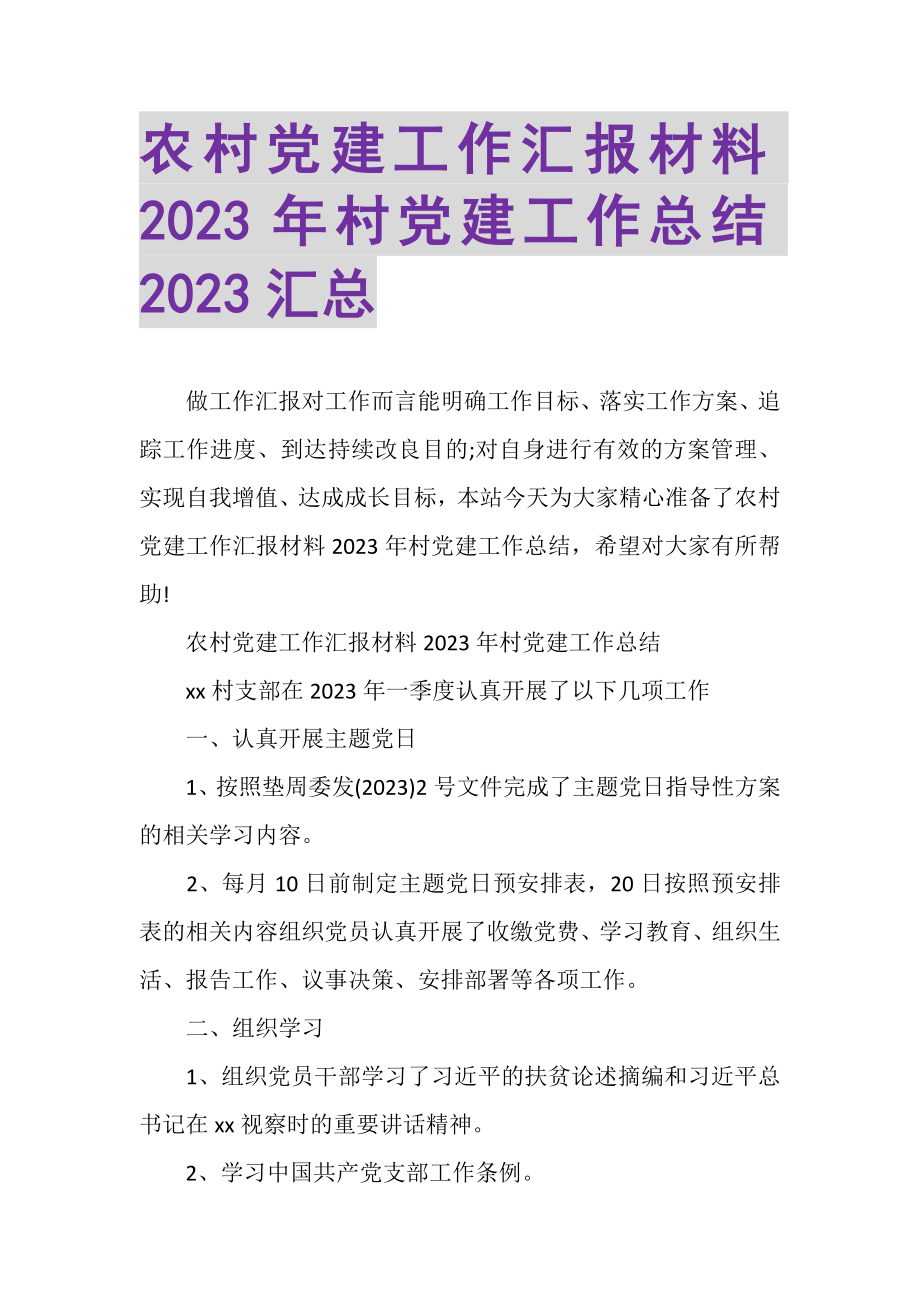 农村党建工作汇报材料2023年村党建工作总结2023汇总

做工作汇报对工作而言能明确工作目标、落实工作方案、追踪工作进度、到达持续改良目的;对自身进行有效的方案管理、实现自我增值、达成成长目标，本站今天为大家精心准备了农村党建工作汇报材料2023年村党建工作总结，希望对大家有所帮助!

农村党建工作汇报材料2023年村党建工作总结

xx村支部在2023年一季度认真开展了以下几项工作

一、认真开展主题党日

1、按照垫周委发(2023)2号文件完成了主题党日指导性方案的相关学习内容。

2、每月10日前制定主题党日预安排表，20日按照预安排表的相关内容组织党员认真开展了收缴党费、学习教育、组织生活、报告工作、议事决策、安排部署等各项工作。

二、组织学习

1、组织党员干部学习了习近平的扶贫论述摘编和习近平总书记在xx视察时的重要讲话精神。

2、学习中国共产党支部工作条例。